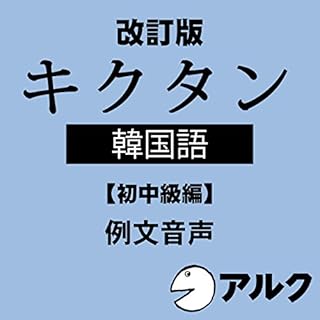 改訂版
キクタン
韓国語
【初中級編】
例文音声
アルク